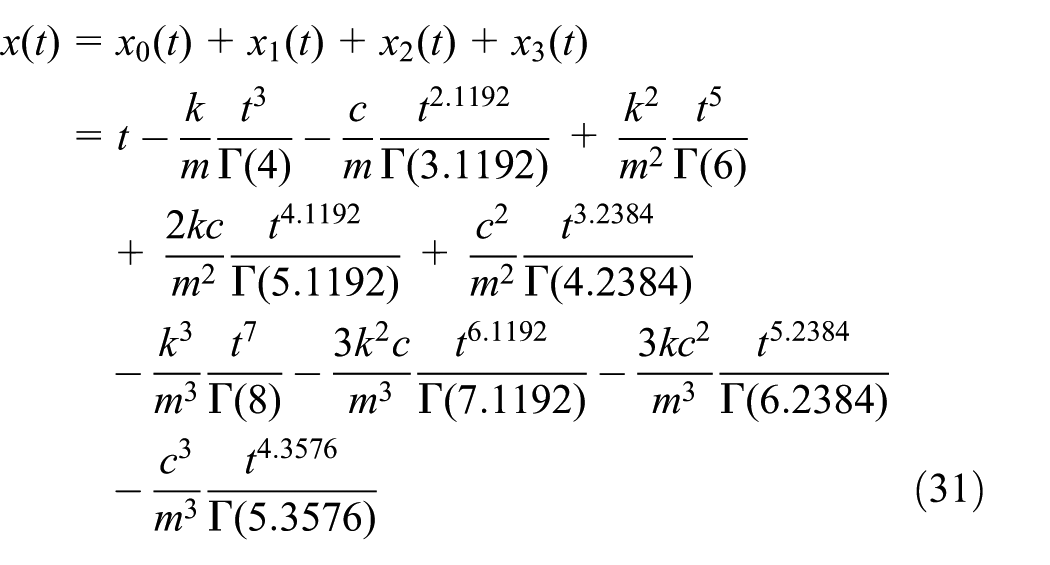 $x(t) = x_0(t) + x_1(t) + x_2(t) + x_3(t)$

$= t - \frac{k}{m}\frac{t^3}{\Gamma(4)} - \frac{c}{m}\frac{t^{2.1192}}{\Gamma(3.1192)} + \frac{k^2}{m^2}\frac{t^5}{\Gamma(6)}$

$+ \frac{2kc}{m^2}\frac{t^{4.1192}}{\Gamma(5.1192)} + \frac{c^2}{m^2}\frac{t^{3.2384}}{\Gamma(4.2384)}$

$- \frac{k^3}{m^3}\frac{t^7}{\Gamma(8)} - \frac{3k^2c}{m^3}\frac{t^{6.1192}}{\Gamma(7.1192)} - \frac{3kc^2}{m^3}\frac{t^{5.2384}}{\Gamma(6.2384)}$

$- \frac{c^3}{m^3}\frac{t^{4.3576}}{\Gamma(5.3576)}$ (31)